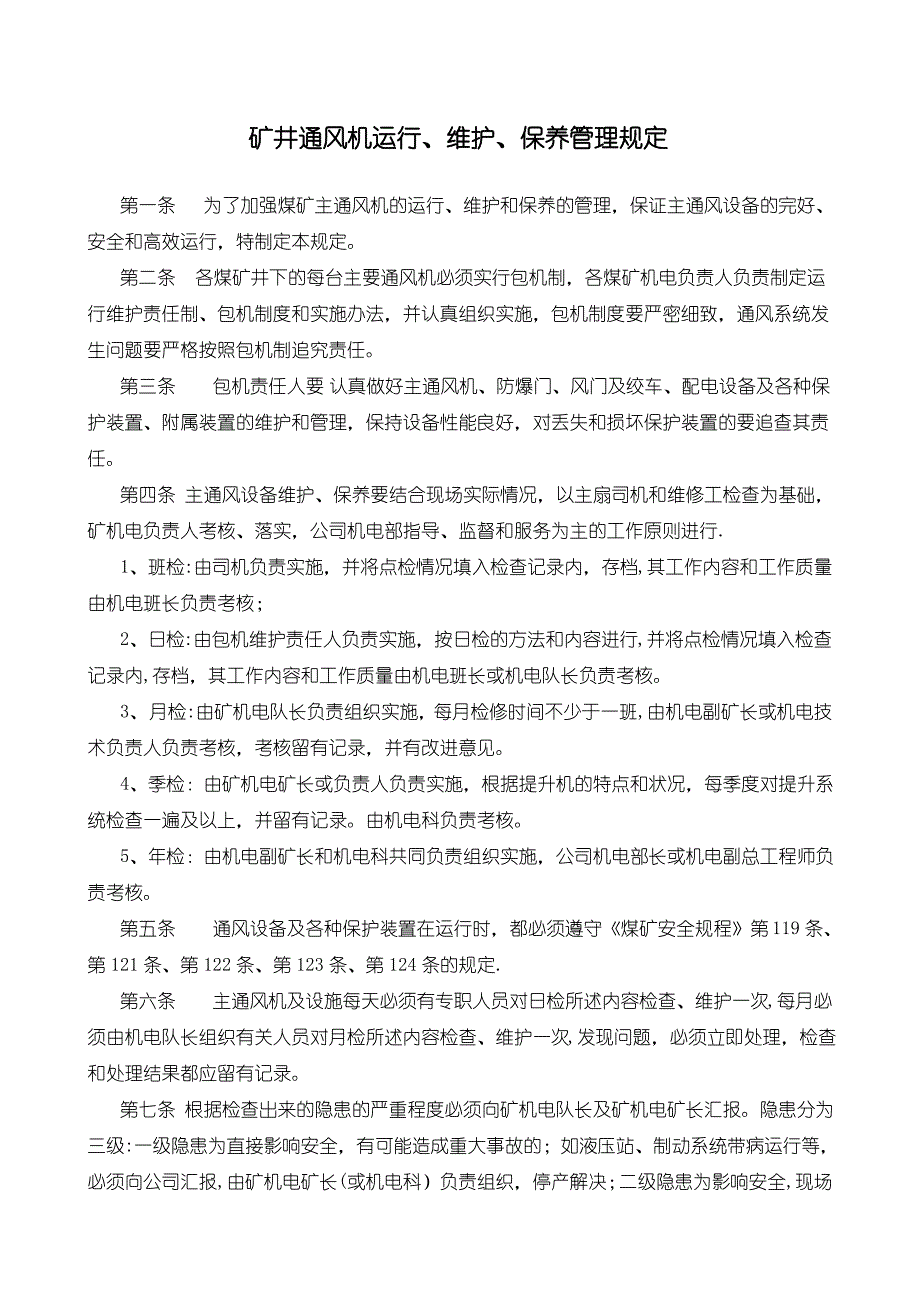 矿井通风机运行、维护、保养管理规定

第一条　为了加强煤矿主通风机的运行、维护和保养的管理，保证主通风设备的完好、安全和高效运行，特制定本规定。

第二条　各煤矿井下的每台主要通风机必须实行包机制，各煤矿机电负责人负责制定运行维护责任制、包机制度和实施办法，并认真组织实施，包机制度要严密细致，通风系统发生问题要严格按照包机制追究责任。

第三条　包机责任人要 认真做好主通风机、防爆门、风门及绞车、配电设备及各种保护装置、附属装置的维护和管理，保持设备性能良好，对丢失和损坏保护装置的要追查其责任。

第四条 主通风设备维护、保养要结合现场实际情况，以主扇司机和维修工检查为基础，矿机电负责人考核、落实，公司机电部指导、监督和服务为主的工作原则进行.

1、班检:由司机负责实施，并将点检情况填入检查记录内，存档，其工作内容和工作质量由机电班长负责考核；

2、日检:由包机维护责任人负责实施，按日检的方法和内容进行，并将点检情况填入检查记录内，存档，其工作内容和工作质量由机电班长或机电队长负责考核。

3、月检:由矿机电队长负责组织实施，每月检修时间不少于一班，由机电副矿长或机电技术负责人负责考核，考核留有记录，并有改进意见。

4、季检：由矿机电矿长或负责人负责实施，根据提升机的特点和状况，每季度对提升系统检查一遍及以上，并留有记录。由机电科负责考核。

5、年检：由机电副矿长和机电科共同负责组织实施，公司机电部长或机电副总工程师负责考核。

第五条　通风设备及各种保护装置在运行时，都必须遵守《煤矿安全规程》第119条、第121条、第122条、第123条、第124条的规定.

第六条　主通风机及设施每天必须有专职人员对日检所述内容检查、维护一次，每月必须由机电队长组织有关人员对月检所述内容检查、维护一次，发现问题，必须立即处理，检查和处理结果都应留有记录。

第七条 根据检查出来的隐患的严重程度必须向矿机电队长及矿机电矿长汇报。隐患分为三级：一级隐患为直接影响安全，有可能造成重大事故的；如液压站、制动系统带病运行等，必须向公司汇报，由矿机电矿长（或机电科）负责组织，停产解决；二级隐患为影响安全，现场